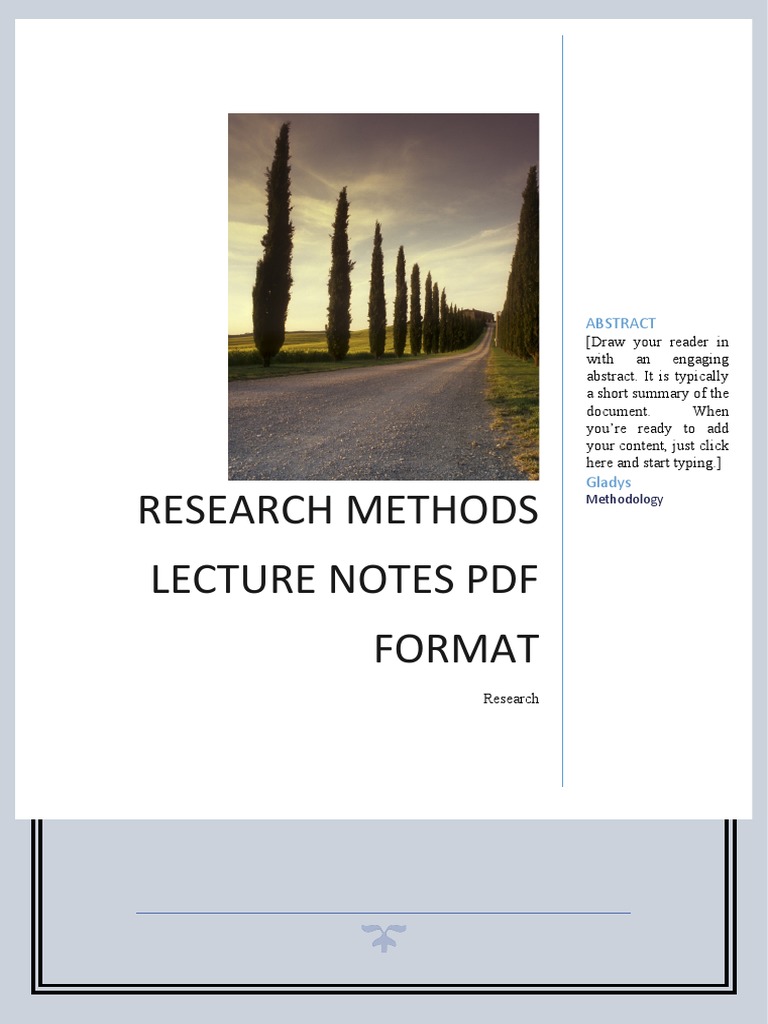 RESEARCH METHODS LECTURE NOTES PDF FORMAT

Research

ABSTRACT

[Draw your reader in with an engaging abstract. It is typically a short summary of the document. When you're ready to add your content, just click here and start typing.]

Gladys

Methodology